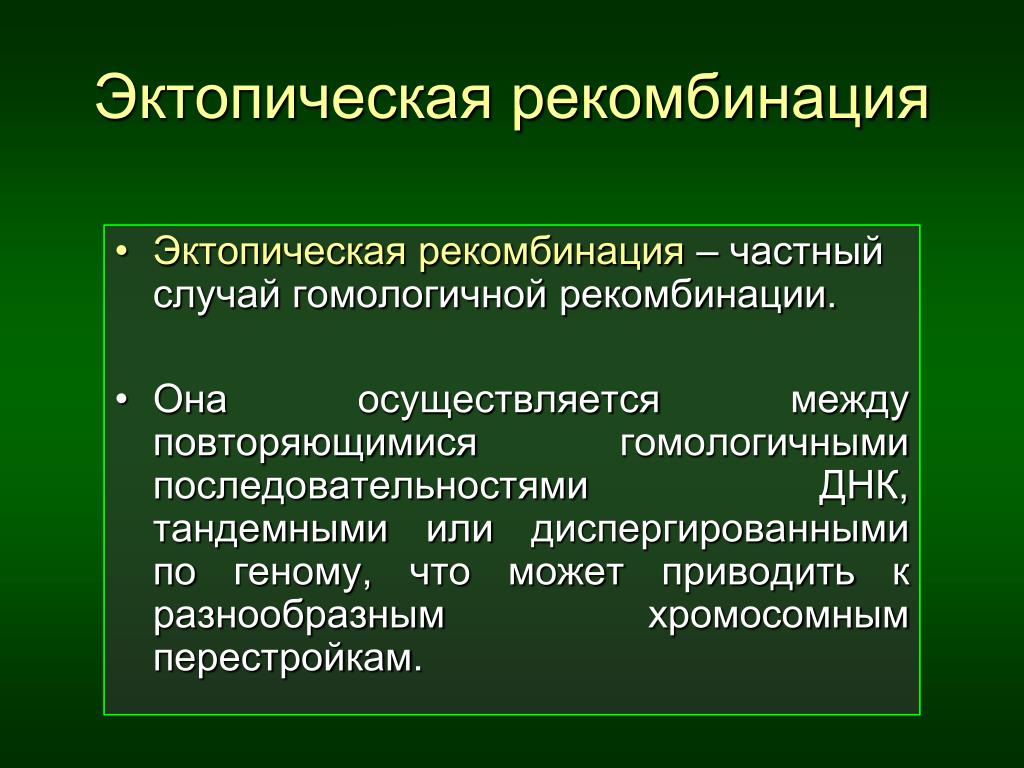 Эктопическая рекомбинация

• Эктопическая рекомбинация – частный случай гомологичной рекомбинации.

• Она осуществляется между повторяющимися гомологичными последовательностями ДНК, тандемными или диспергированными по геному, что может приводить к разнообразным хромосомным перестройкам.